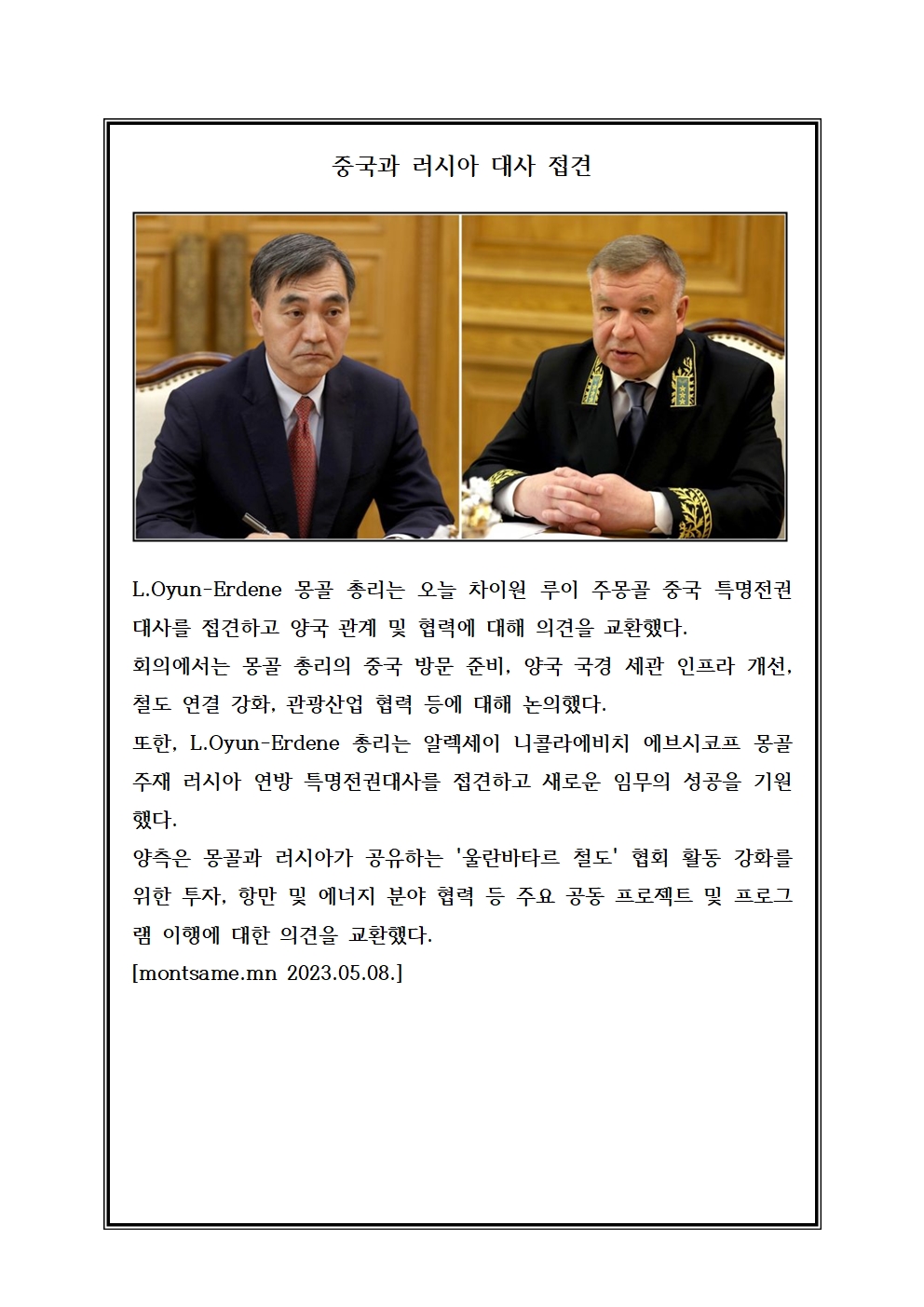 중국과 러시아 대사 접견

L.Oyun-Erdene 몽골 총리는 오늘 차이원 루이 주몽골 중국 특명전권대사를 접견하고 양국 관계 및 협력에 대해 의견을 교환했다.
회의에서는 몽골 총리의 중국 방문 준비, 양국 국경 세관 인프라 개선, 철도 연결 강화, 관광산업 협력 등에 대해 논의했다.
또한, L.Oyun-Erdene 총리는 알렉세이 니콜라에비치 에브시코프 몽골 주재 러시아 연방 특명전권대사를 접견하고 새로운 임무의 성공을 기원했다.
양측은 몽골과 러시아가 공유하는 '울란바타르 철도' 협회 활동 강화를 위한 투자, 항만 및 에너지 분야 협력 등 주요 공동 프로젝트 및 프로그램 이행에 대한 의견을 교환했다.
[montsame.mn 2023.05.08.]